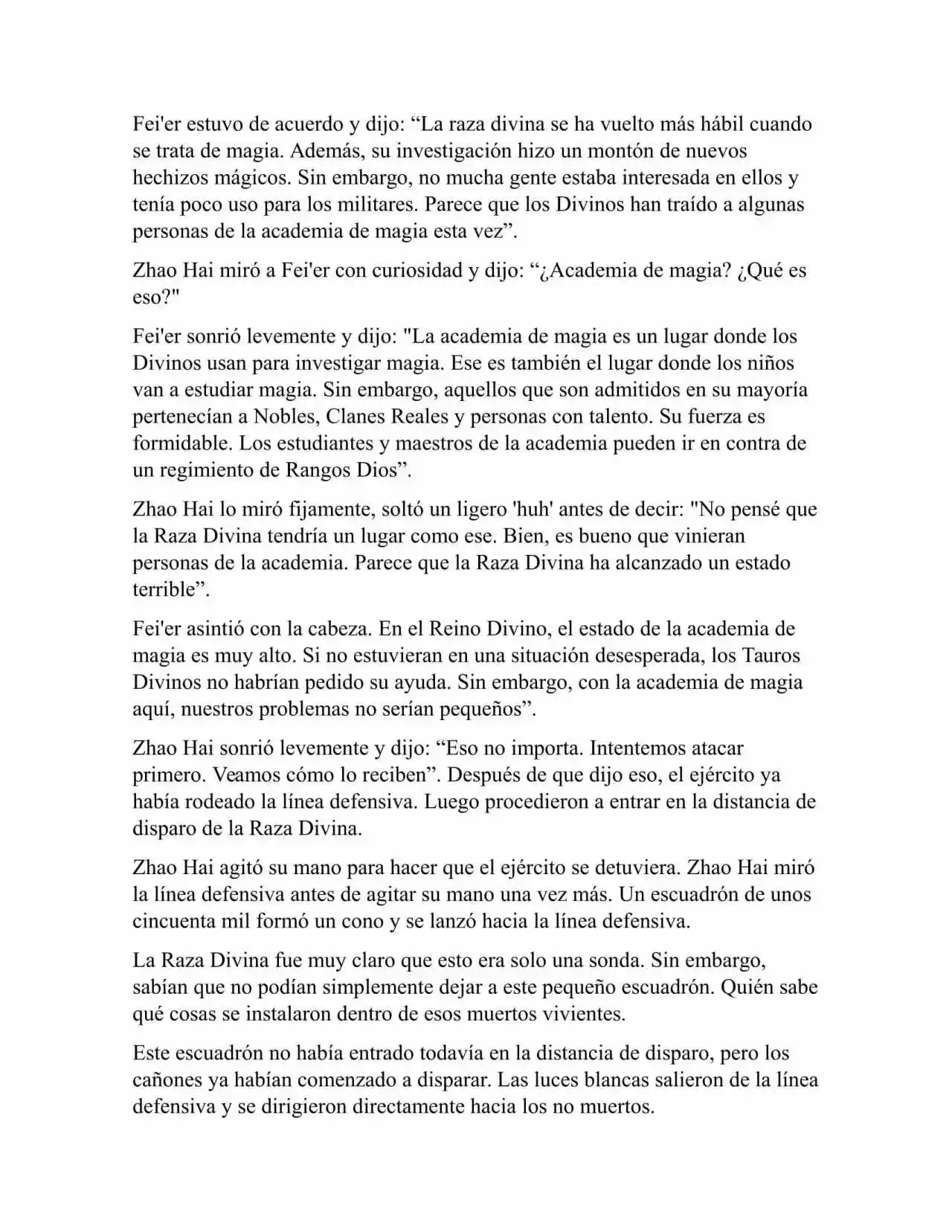 Fei'er estuvo de acuerdo y dijo: “La raza divina se ha vuelto más hábil cuando se trata de magia. Además, su investigación hizo un montón de nuevos hechizos mágicos. Sin embargo, no mucha gente estaba interesada en ellos y tenía poco uso para los militares. Parece que los Divinos han traído a algunas personas de la academia de magia esta vez”.

Zhao Hai miró a Fei'er con curiosidad y dijo: “¿Academia de magia? ¿Qué es eso?"

Fei'er sonrió levemente y dijo: "La academia de magia es un lugar donde los Divinos usan para investigar magia. Ese es también el lugar donde los niños van a estudiar magia. Sin embargo, aquellos que son admitidos en su mayoría pertenecían a Nobles, Clanes Reales y personas con talento. Su fuerza es formidable. Los estudiantes y maestros de la academia pueden ir en contra de un regimiento de Rangos Dios”.

Zhao Hai lo miró fijamente, soltó un ligero 'huh' antes de decir: "No pensé que la Raza Divina tendría un lugar como ese. Bien, es bueno que vinieran personas de la academia. Parece que la Raza Divina ha alcanzado un estado terrible”.

Fei'er asintió con la cabeza. En el Reino Divino, el estado de la academia de magia es muy alto. Si no estuvieran en una situación desesperada, los Tauros Divinos no habrían pedido su ayuda. Sin embargo, con la academia de magia aquí, nuestros problemas no serían pequeños”.

Zhao Hai sonrió levemente y dijo: “Eso no importa. Intentemos atacar primero. Veamos cómo lo reciben”. Después de que dijo eso, el ejército ya había rodeado la línea defensiva. Luego procedieron a entrar en la distancia de disparo de la Raza Divina.

Zhao Hai agitó su mano para hacer que el ejército se detuviera. Zhao Hai miró la línea defensiva antes de agitar su mano una vez más. Un escuadrón de unos cincuenta mil formó un cono y se lanzó hacia la línea defensiva.

La Raza Divina fue muy claro que esto era solo una sonda. Sin embargo, sabían que no podían simplemente dejar a este pequeño escuadrón. Quién sabe qué cosas se instalaron dentro de esos muertos vivientes.

Este escuadrón no había entrado todavía en la distancia de disparo, pero los cañones ya habían comenzado a disparar. Las luces blancas salieron de la línea defensiva y se dirigieron directamente hacia los no muertos.